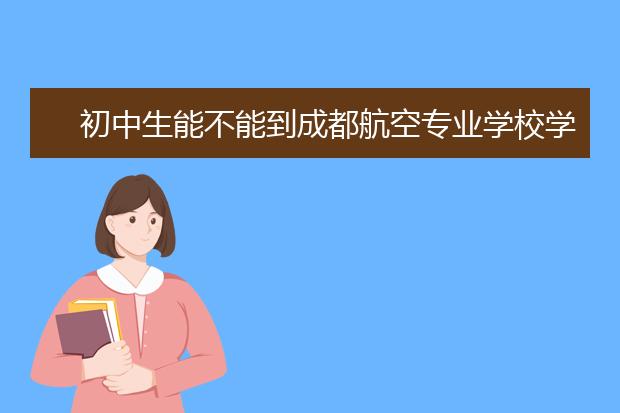 初中生能不能到成都航空专业学校学